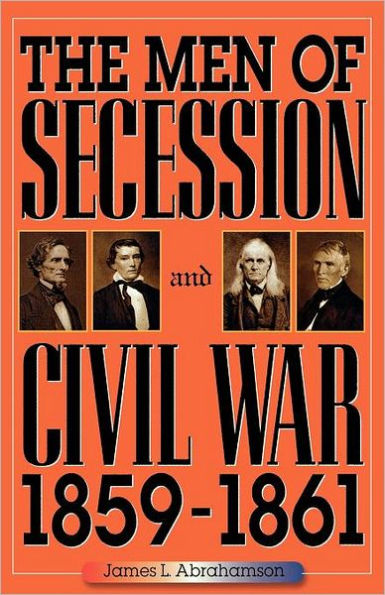 THE MEN OF SECESSION

and

CIVIL WAR 1859-1861

James L. Abrahamson